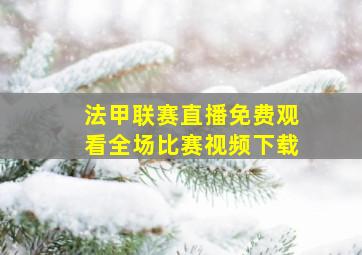 法甲联赛直播免费观看全场比赛视频下载